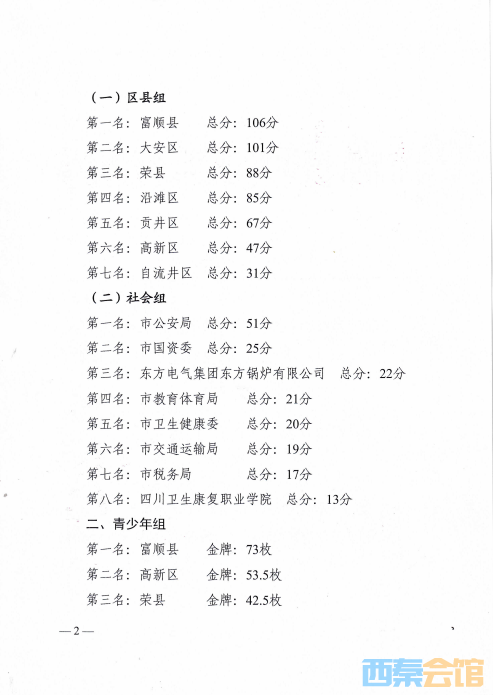 （一）区县组

第一名：富顺县　　总分：106分

第二名：大安区　　总分：101分

第三名：荣县　　总分：88分

第四名：沿滩区　　总分：85分

第五名：贡井区　　总分：67分

第六名：高新区　　总分：47分

第七名：自流井区　总分：31分

（二）社会组

第一名：市公安局　总分：51分

第二名：市国资委　总分：25分

第三名：东方电气集团东方锅炉有限公司　总分：22分

第四名：市教育体育局　　总分：21分

第五名：市卫生健康委　　总分：20分

第六名：市交通运输局　　总分：19分

第七名：市税务局　　总分：17分

第八名：四川卫生康复职业学院　总分：13分

二、青少年组

第一名：富顺县　　金牌：73枚

第二名：高新区　　金牌：53.5枚

第三名：荣县　　金牌：42.5枚

—2—

西秦会馆